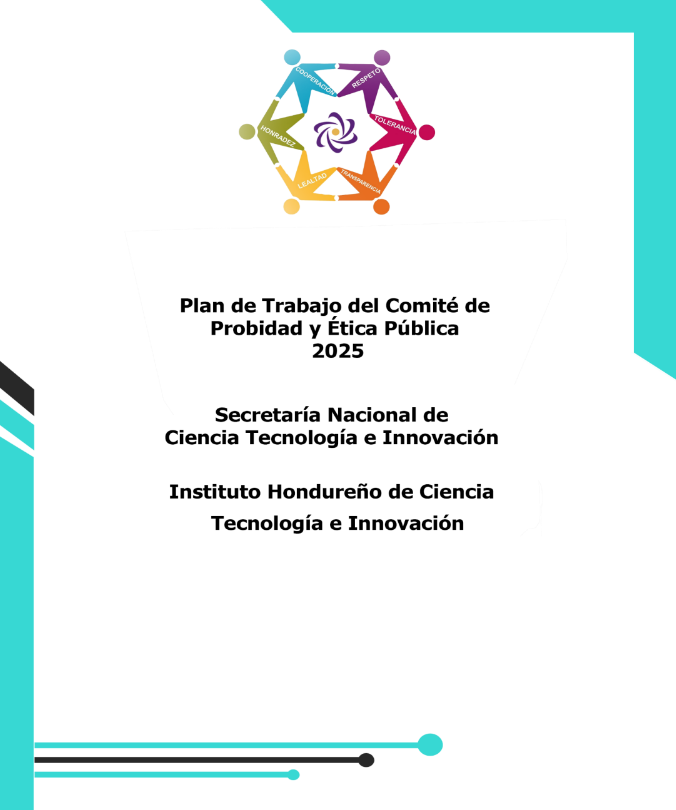 COOPERACIÓN
RESPETO
TOLERANCIA
TRANSPARENCIA
LEALTAD
HONRADEZ

Plan de Trabajo del Comité de Probidad y Ética Pública 2025

Secretaría Nacional de Ciencia Tecnología e Innovación

Instituto Hondureño de Ciencia Tecnología e Innovación